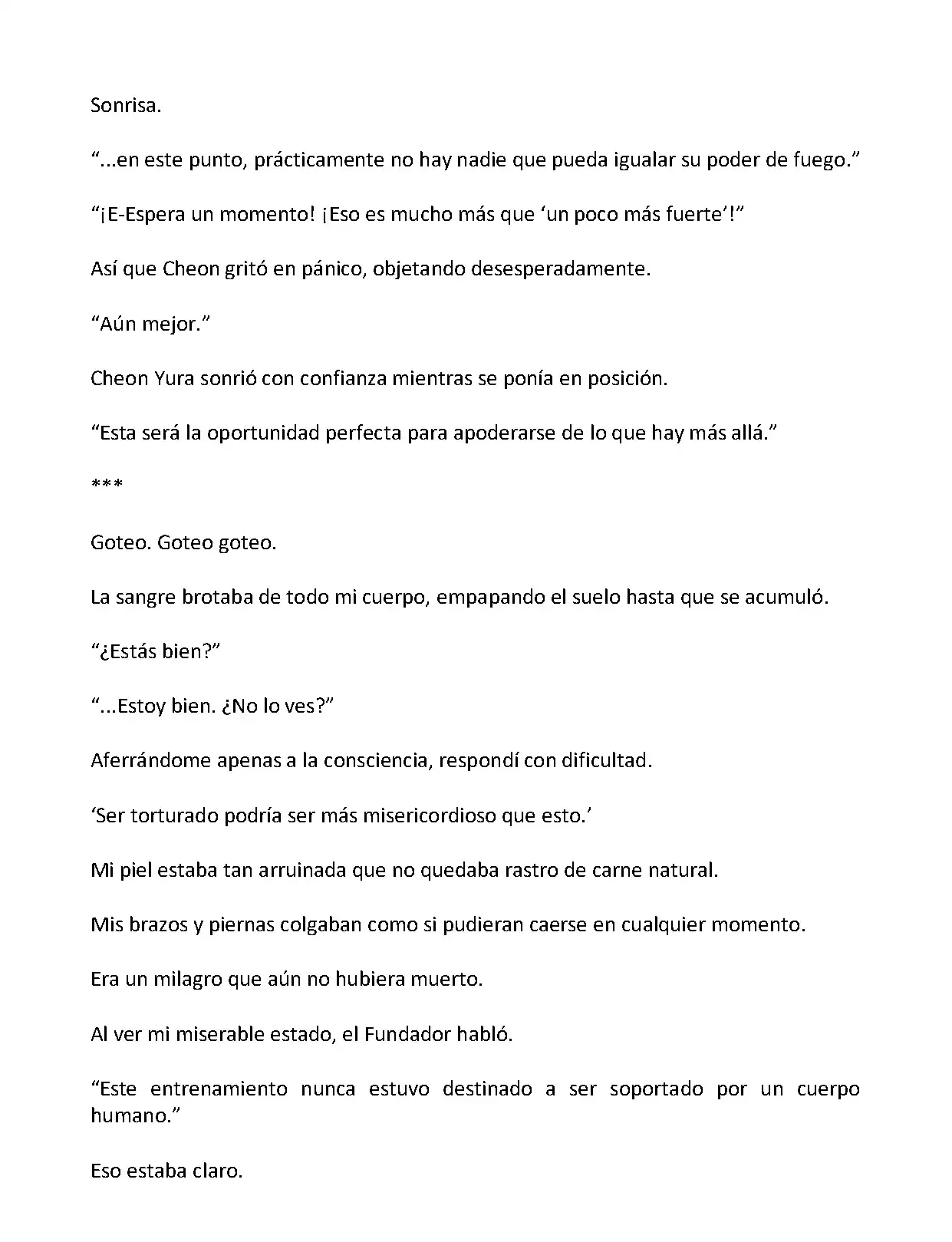 Sonrisa.

“...en este punto, prácticamente no hay nadie que pueda igualar su poder de fuego.”

“¡E-Espera un momento! ¡Eso es mucho más que ‘un poco más fuerte’!”

Así que Cheon gritó en pánico, objetando desesperadamente.

“Aún mejor.”

Cheon Yura sonrió con confianza mientras se ponía en posición.

“Esta será la oportunidad perfecta para apoderarse de lo que hay más allá.”

***

Goteo. Goteo goteo.

La sangre brotaba de todo mi cuerpo, empapando el suelo hasta que se acumuló.

“¿Estás bien?”

“...Estoy bien. ¿No lo ves?”

Aferrándome apenas a la consciencia, respondí con dificultad.

‘Ser torturado podría ser más misericordioso que esto.’

Mi piel estaba tan arruinada que no quedaba rastro de carne natural.

Mis brazos y piernas colgaban como si pudieran caerse en cualquier momento.

Era un milagro que aún no hubiera muerto.

Al ver mi miserable estado, el Fundador habló.

“Este entrenamiento nunca estuvo destinado a ser soportado por un cuerpo humano.”

Eso estaba claro.